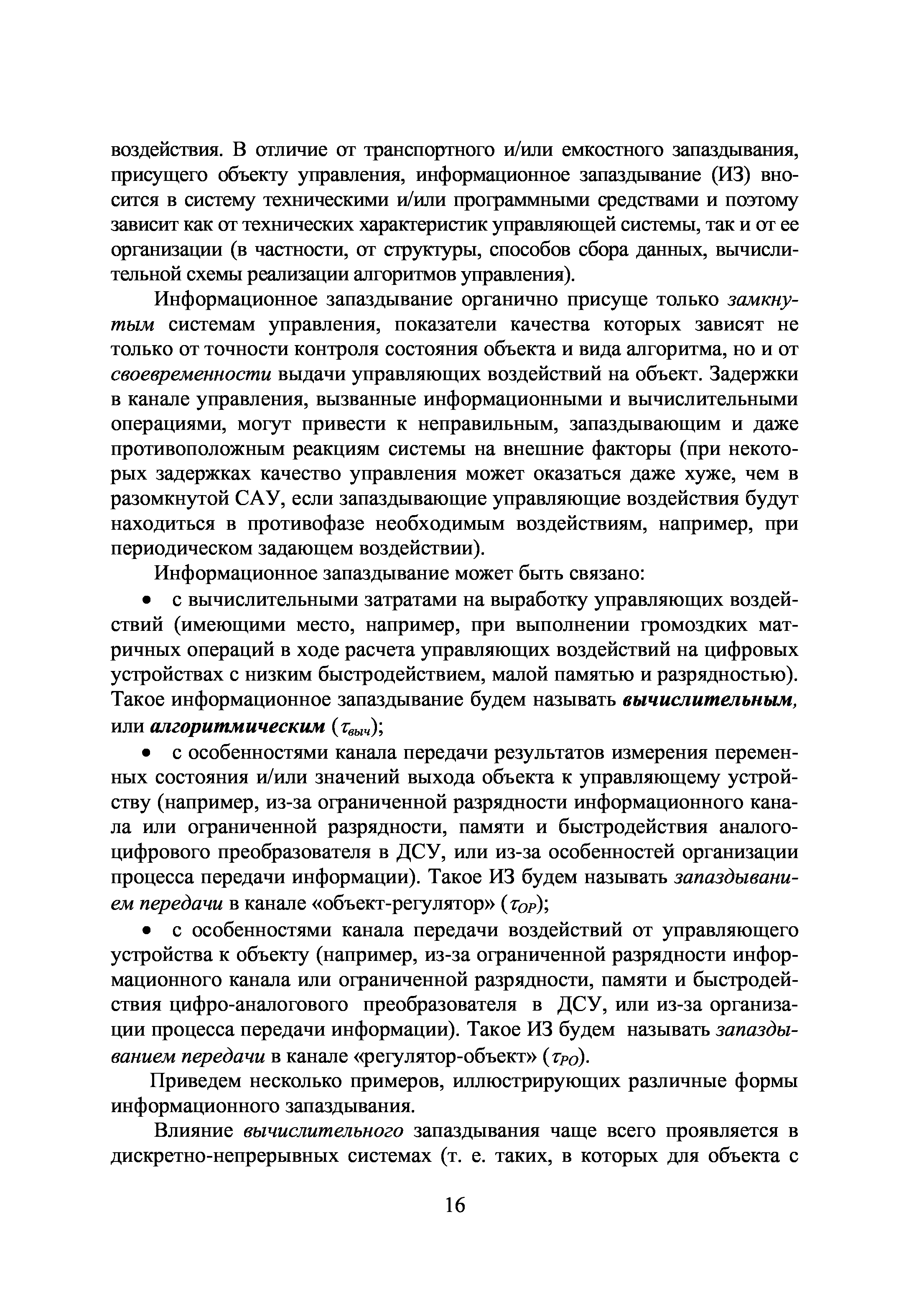 воздействия. В отличие от транспортного и/или емкостного запаздывания, присущего объекту управления, информационное запаздывание (ИЗ) вносится в систему техническими и/или программными средствами и поэтому зависит как от технических характеристик управляющей системы, так и от ее организации (в частности, от структуры, способов сбора данных, вычислительной схемы реализации алгоритмов управления).

Информационное запаздывание органично присуще только замкнутым системам управления, показатели качества которых зависят не только от точности контроля состояния объекта и вида алгоритма, но и от своевременности выдачи управляющих воздействий на объект. Задержки в канале управления, вызванные информационными и вычислительными операциями, могут привести к неправильным, запаздывающим и даже противоположным реакциям системы на внешние факторы (при некоторых задержках качество управления может оказаться даже хуже, чем в разомкнутой САУ, если запаздывающие управляющие воздействия будут находиться в противофазе необходимым воздействиям, например, при периодическом задающем воздействии).

Информационное запаздывание может быть связано:

• с вычислительными затратами на выработку управляющих воздействий (имеющими место, например, при выполнении громоздких матричных операций в ходе расчета управляющих воздействий на цифровых устройствах с низким быстродействием, малой памятью и разрядностью). Такое информационное запаздывание будем называть вычислительным, или алгоритмическим ($\tau_{выч}$);

• с особенностями канала передачи результатов измерения переменных состояния и/или значений выхода объекта к управляющему устройству (например, из-за ограниченной разрядности информационного канала или ограниченной разрядности, памяти и быстродействия аналого-цифрового преобразователя в ДСУ, или из-за особенностей организации процесса передачи информации). Такое ИЗ будем называть запаздыванием передачи в канале «объект-регулятор» ($\tau_{OP}$);

• с особенностями канала передачи воздействий от управляющего устройства к объекту (например, из-за ограниченной разрядности информационного канала или ограниченной разрядности, памяти и быстродействия цифро-аналогового преобразователя в ДСУ, или из-за организации процесса передачи информации). Такое ИЗ будем называть запаздыванием передачи в канале «регулятор-объект» ($\tau_{PO}$).

Приведем несколько примеров, иллюстрирующих различные формы информационного запаздывания.

Влияние вычислительного запаздывания чаще всего проявляется в дискретно-непрерывных системах (т. е. таких, в которых для объекта с

16